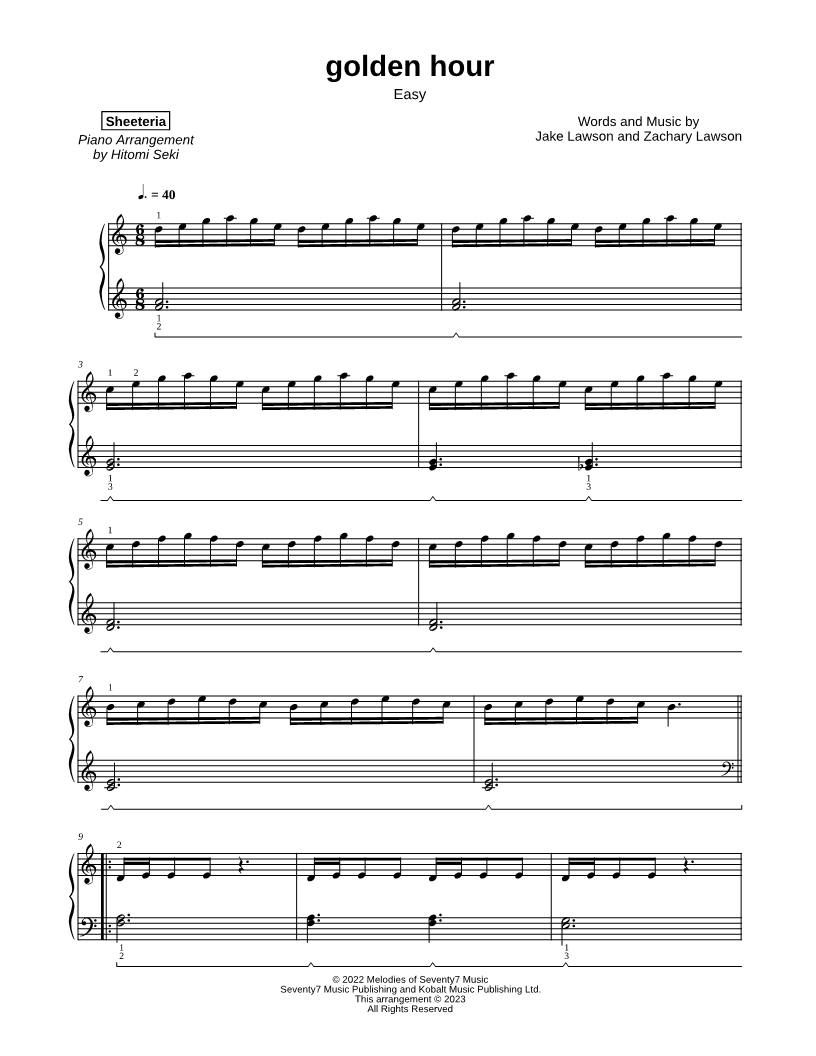 golden hour
Easy

Sheeteria
Piano Arrangement
by Hitomi Seki

Words and Music by
Jake Lawson and Zachary Lawson

♩. = 40

1

1
2

3
1 2

1
3

1
3

5
1

7
1

9
2

1
2

1
3

© 2022 Melodies of Seventy7 Music
Seventy7 Music Publishing and Kobalt Music Publishing Ltd.
This arrangement © 2023
All Rights Reserved